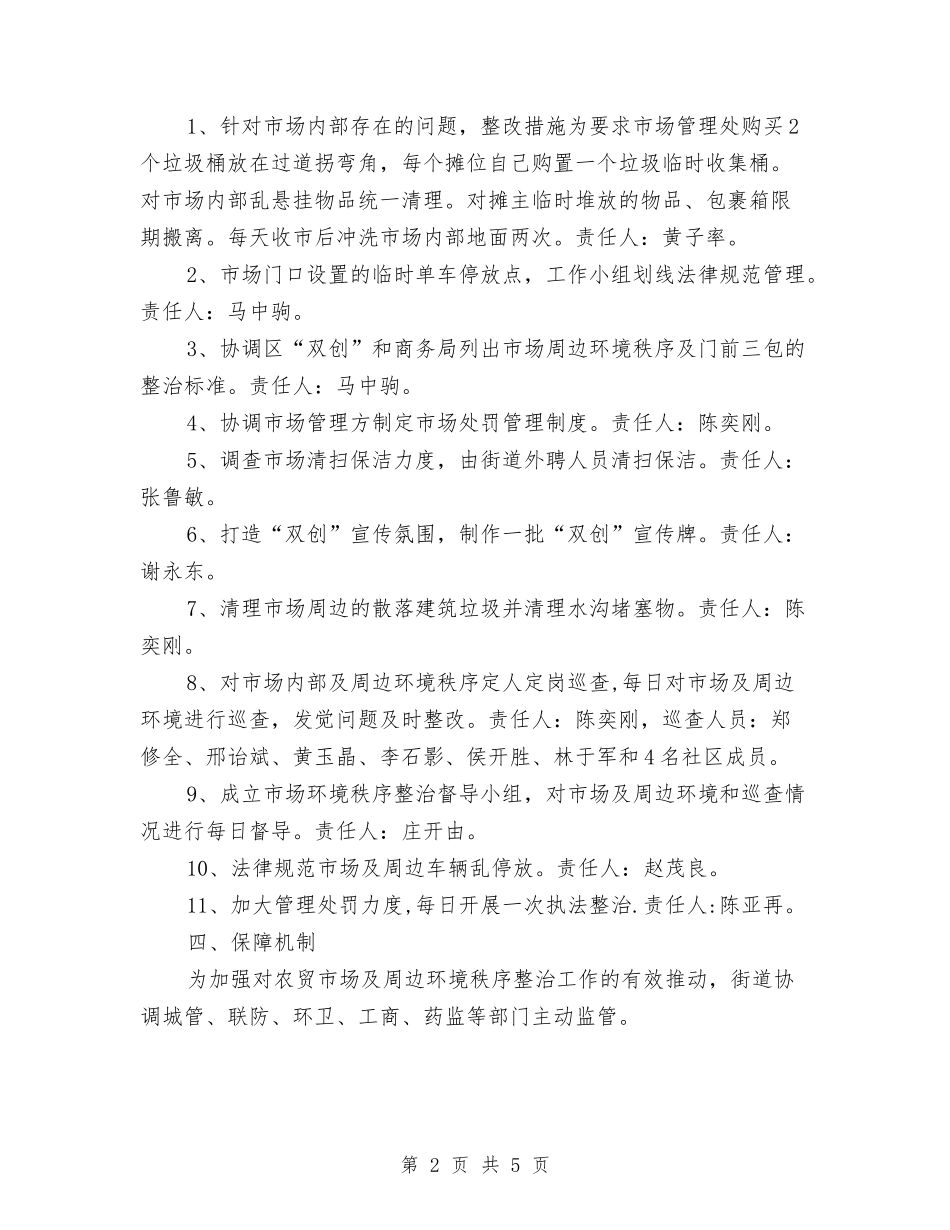 1、针对市场内部存在的问题，整改措施为要求市场管理处购买2个垃圾桶放在过道拐弯角，每个摊位自己购置一个垃圾临时收集桶。对市场内部乱悬挂物品统一清理。对摊主临时堆放的物品、包裹箱限期搬离。每天收市后冲洗市场内部地面两次。责任人：黄子率。

2、市场门口设置的临时单车停放点，工作小组划线法律规范管理。责任人：马中驹。

3、协调区“双创”和商务局列出市场周边环境秩序及门前三包的整治标准。责任人：马中驹。

4、协调市场管理方制定市场处罚管理制度。责任人：陈奕刚。

5、调查市场清扫保洁力度，由街道外聘人员清扫保洁。责任人：张鲁敏。

6、打造“双创”宣传氛围，制作一批“双创”宣传牌。责任人：谢永东。

7、清理市场周边的散落建筑垃圾并清理水沟堵塞物。责任人：陈奕刚。

8、对市场内部及周边环境秩序定人定岗巡查,每日对市场及周边环境进行巡查，发觉问题及时整改。责任人：陈奕刚，巡查人员：郑修全、邢诒斌、黄玉晶、李石影、侯开胜、林于军和4名社区成员。

9、成立市场环境秩序整治督导小组，对市场及周边环境和巡查情况进行每日督导。责任人：庄开由。

10、法律规范市场及周边车辆乱停放。责任人：赵茂良。

11、加大管理处罚力度,每日开展一次执法整治.责任人:陈亚再。

四、保障机制

为加强对农贸市场及周边环境秩序整治工作的有效推动，街道协调城管、联防、环卫、工商、药监等部门主动监管。

第 2 页 共 5 页